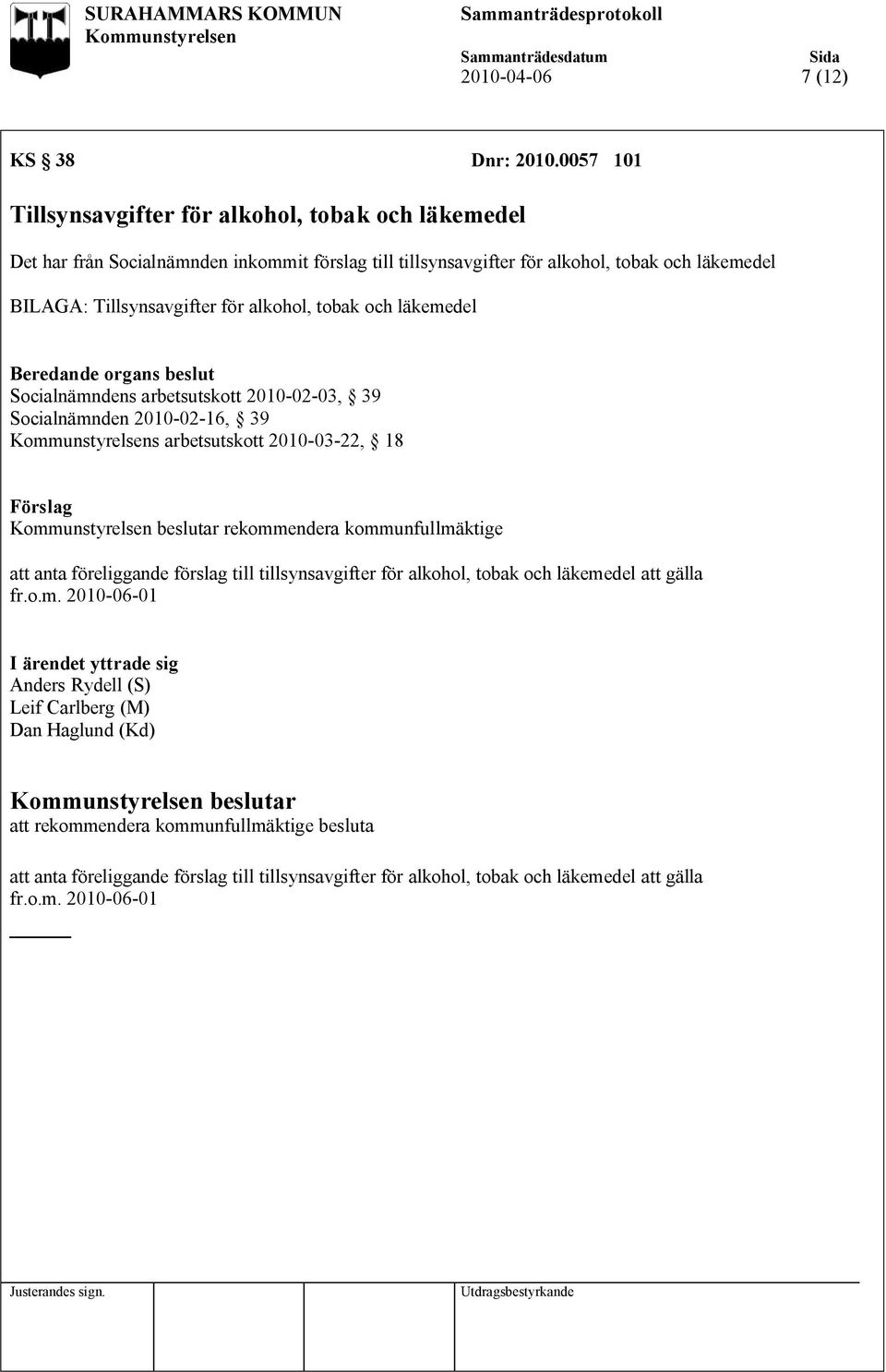 SURAHAMMARS KOMMUN
Kommunstyrelsen

Sammanträdesprotokoll

Sammanträdesdatum
2010-04-06

Sida
7 (12)

KS § 38 Dnr: 2010.0057 101

Tillsynsavgifter för alkohol, tobak och läkemedel

Det har från Socialnämnden inkommit förslag till tillsynsavgifter för alkohol, tobak och läkemedel

BILAGA: Tillsynsavgifter för alkohol, tobak och läkemedel

Beredande organs beslut
Socialnämndens arbetsutskott 2010-02-03, § 39
Socialnämnden 2010-02-16, § 39
Kommunstyrelsens arbetsutskott 2010-03-22, § 18

Förslag
Kommunstyrelsen beslutar rekommendera kommunfullmäktige

att anta föreliggande förslag till tillsynsavgifter för alkohol, tobak och läkemedel att gälla fr.o.m. 2010-06-01

I ärendet yttrade sig
Anders Rydell (S)
Leif Carlberg (M)
Dan Haglund (Kd)

Kommunstyrelsen beslutar
att rekommendera kommunfullmäktige besluta

att anta föreliggande förslag till tillsynsavgifter för alkohol, tobak och läkemedel att gälla fr.o.m. 2010-06-01

Justerandes sign.

Utdragsbestyrkande